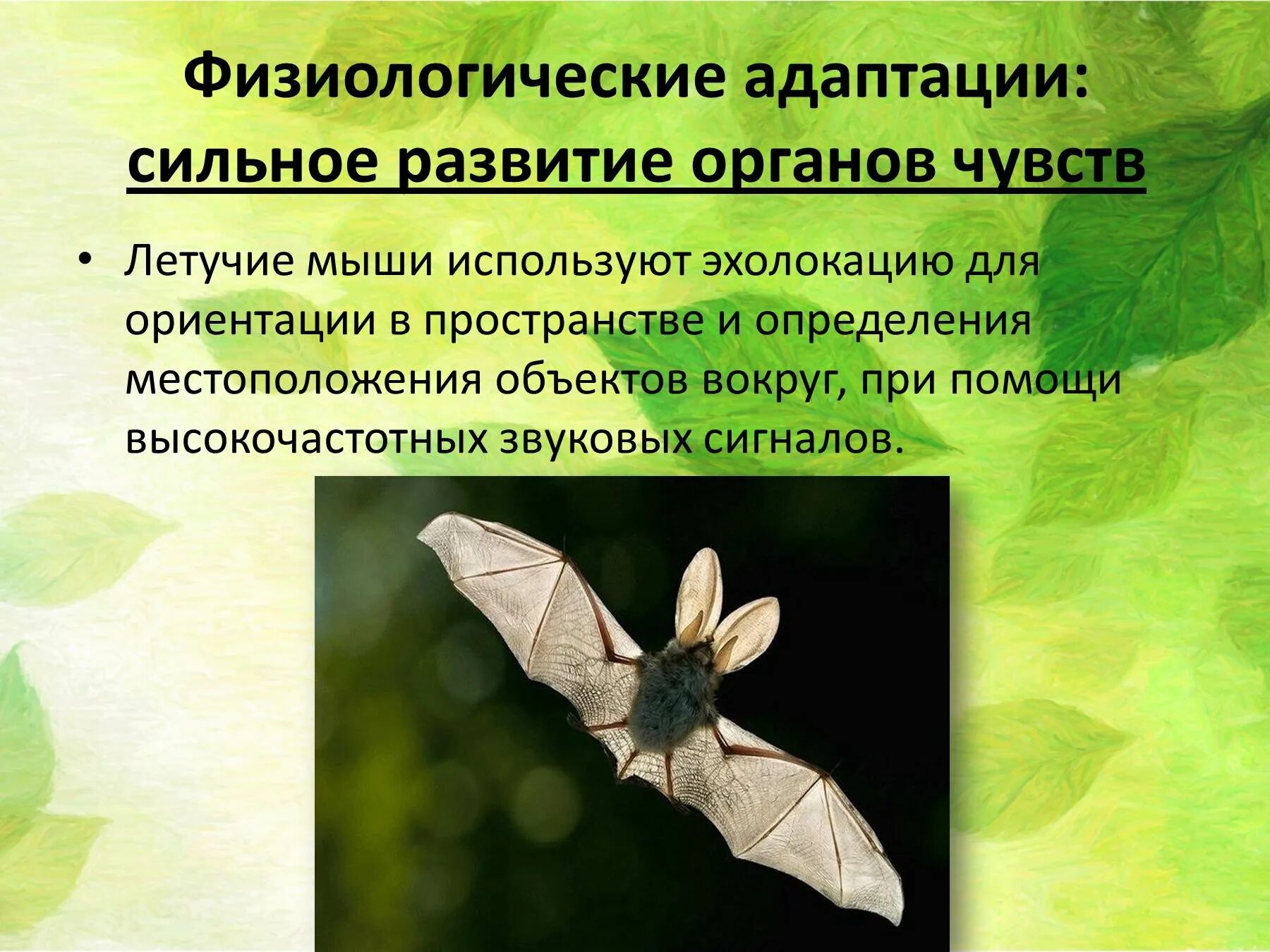 Физиологические адаптации:
сильное развитие органов чувств

• Летучие мыши используют эхолокацию для ориентации в пространстве и определения местоположения объектов вокруг, при помощи высокочастотных звуковых сигналов.